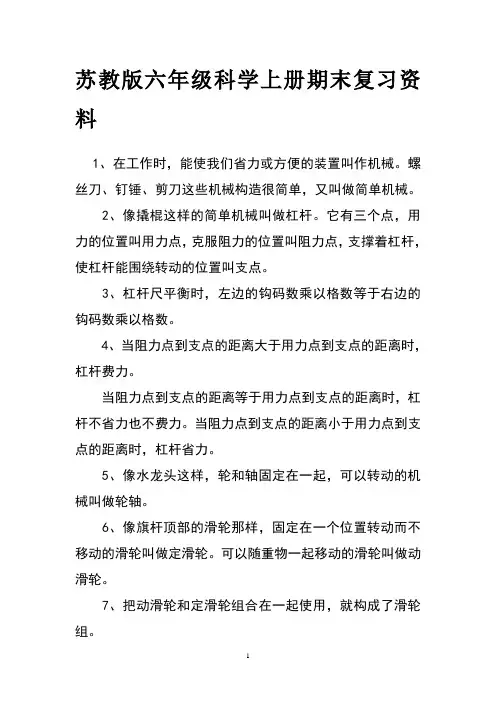 苏教版六年级科学上册期末复习资料

1、在工作时，能使我们省力或方便的装置叫作机械。螺丝刀、钉锤、剪刀这些机械构造很简单，又叫做简单机械。

2、像撬棍这样的简单机械叫做杠杆。它有三个点，用力的位置叫用力点，克服阻力的位置叫阻力点，支撑着杠杆，使杠杆能围绕转动的位置叫支点。

3、杠杆尺平衡时，左边的钩码数乘以格数等于右边的钩码数乘以格数。

4、当阻力点到支点的距离大于用力点到支点的距离时，杠杆费力。

当阻力点到支点的距离等于用力点到支点的距离时，杠杆不省力也不费力。当阻力点到支点的距离小于用力点到支点的距离时，杠杆省力。

5、像水龙头这样，轮和轴固定在一起，可以转动的机械叫做轮轴。

6、像旗杆顶部的滑轮那样，固定在一个位置转动而不移动的滑轮叫做定滑轮。可以随重物一起移动的滑轮叫做动滑轮。

7、把动滑轮和定滑轮组合在一起使用，就构成了滑轮组。

1